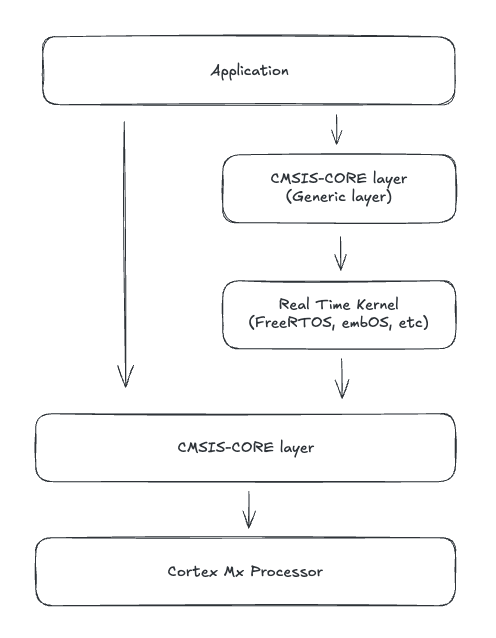 Application

CMSIS-CORE layer
(Generic layer)

Real Time Kernel
(FreeRTOS, embOS, etc)

CMSIS-CORE layer

Cortex Mx Processor